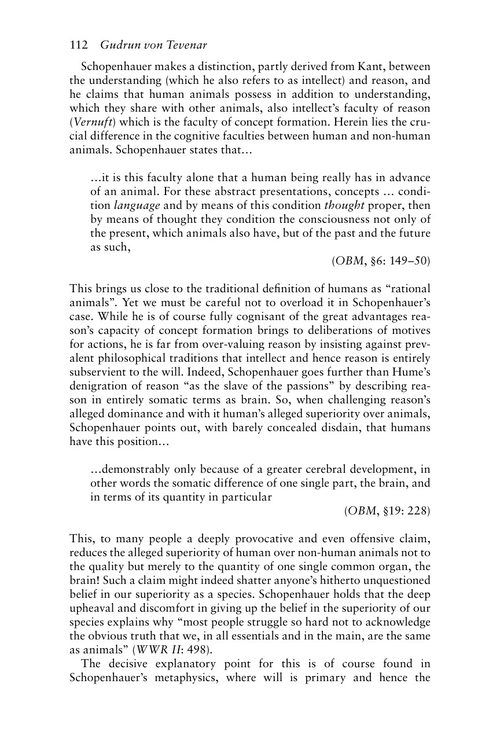 112 Gudrun von Tevenar

Schopenhauer makes a distinction, partly derived from Kant, between the understanding (which he also refers to as intellect) and reason, and he claims that human animals possess in addition to understanding, which they share with other animals, also intellect's faculty of reason (Vernuft) which is the faculty of concept formation. Herein lies the crucial difference in the cognitive faculties between human and non-human animals. Schopenhauer states that...

...it is this faculty alone that a human being really has in advance of an animal. For these abstract presentations, concepts ... condition language and by means of this condition thought proper, then by means of thought they condition the consciousness not only of the present, which animals also have, but of the past and the future as such,

(OBM, §6: 149–50)

This brings us close to the traditional definition of humans as "rational animals". Yet we must be careful not to overload it in Schopenhauer's case. While he is of course fully cognisant of the great advantages reason's capacity of concept formation brings to deliberations of motives for actions, he is far from over-valuing reason by insisting against prevalent philosophical traditions that intellect and hence reason is entirely subservient to the will. Indeed, Schopenhauer goes further than Hume's denigration of reason "as the slave of the passions" by describing reason in entirely somatic terms as brain. So, when challenging reason's alleged dominance and with it human's alleged superiority over animals, Schopenhauer points out, with barely concealed disdain, that humans have this position...

...demonstrably only because of a greater cerebral development, in other words the somatic difference of one single part, the brain, and in terms of its quantity in particular

(OBM, §19: 228)

This, to many people a deeply provocative and even offensive claim, reduces the alleged superiority of human over non-human animals not to the quality but merely to the quantity of one single common organ, the brain! Such a claim might indeed shatter anyone's hitherto unquestioned belief in our superiority as a species. Schopenhauer holds that the deep upheaval and discomfort in giving up the belief in the superiority of our species explains why "most people struggle so hard not to acknowledge the obvious truth that we, in all essentials and in the main, are the same as animals" (WWR II: 498).

The decisive explanatory point for this is of course found in Schopenhauer's metaphysics, where will is primary and hence the